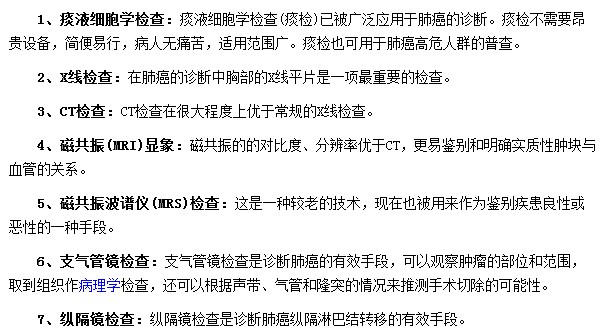 1、痰液细胞学检查：痰液细胞学检查(痰检)已被广泛应用于肺癌的诊断。痰检不需要昂贵设备，简便易行，病人无痛苦，适用范围广。痰检也可用于肺癌高危人群的普查。

2、X线检查：在肺癌的诊断中胸部的X线平片是一项最重要的检查。

3、CT检查：CT检查在很大程度上优于常规的X线检查。

4、磁共振(MRI)显象：磁共振的的对比度、分辨率优于CT，更易鉴别和明确实质性肿块与血管的关系。

5、磁共振波谱仪(MRS)检查：这是一种较老的技术，现在也被用来作为鉴别疾患良性或恶性的一种手段。

6、支气管镜检查：支气管镜检查是诊断肺癌的有效手段，可以观察肿瘤的部位和范围，取到组织作病理学检查，还可以根据声带、气管和隆突的情况来推测手术切除的可能性。

7、纵隔镜检查：纵隔镜检查是诊断肺癌纵隔淋巴结转移的有效手段。